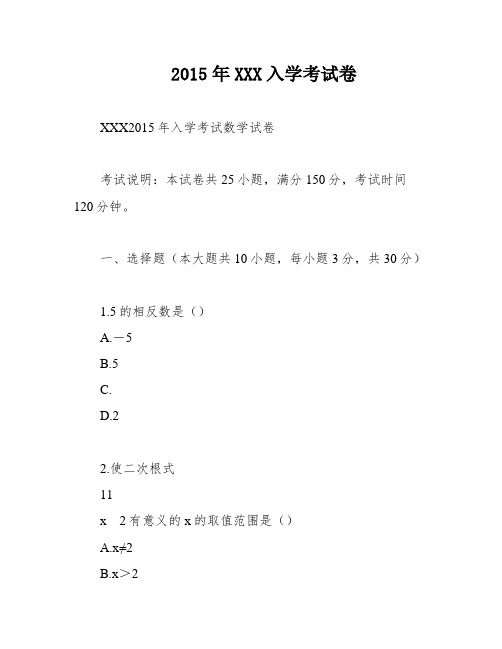 2015年XXX入学考试卷

XXX2015年入学考试数学试卷

考试说明：本试卷共25小题，满分150分，考试时间120分钟。

一、选择题（本大题共10小题，每小题3分，共30分）

1.5的相反数是（）

A.－5

B.5

C.

D.2

2.使二次根式

11

x　2有意义的x的取值范围是（）

A.x≠2

B.x＞2